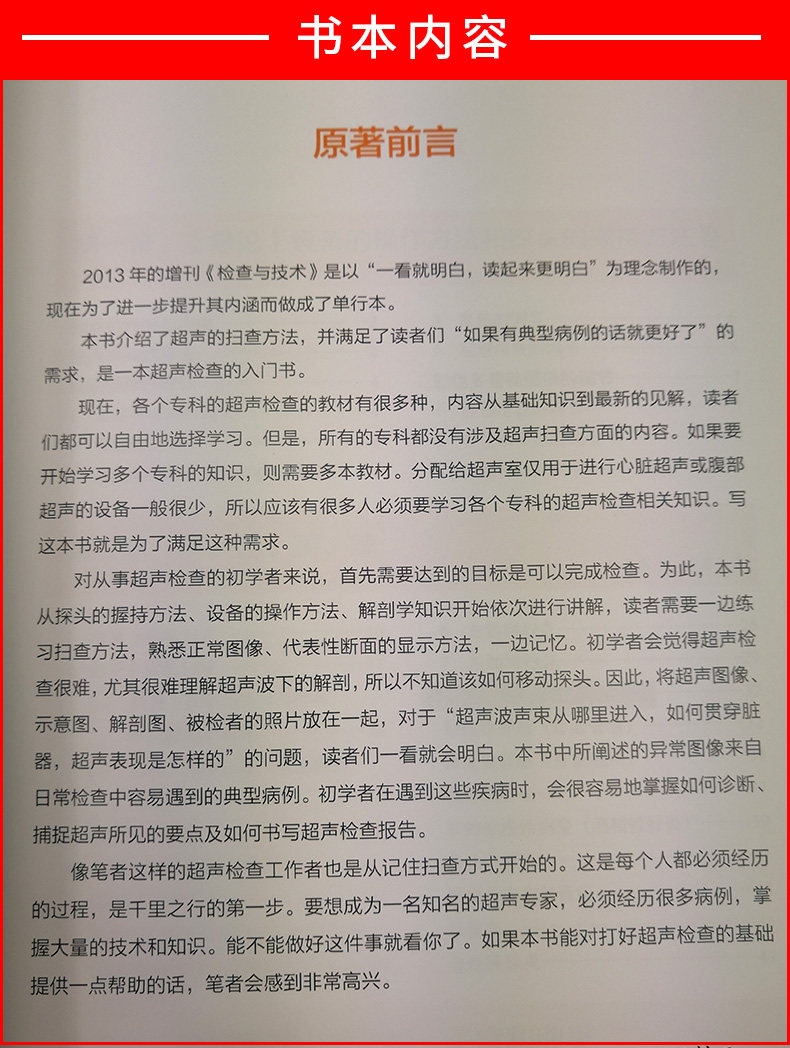 书本内容

原著前言

2013 年的增刊《检查与技术》是以“一看就明白，读起来更明白”为理念制作的，现在为了进一步提升其内涵而做成了单行本。

本书介绍了超声的扫查方法，并满足了读者们“如果有典型病例的话就更好了”的需求，是一本超声检查的入门书。

现在，各个专科的超声检查的教材有很多种，内容从基础知识到最新的见解，读者们都可以自由地选择学习。但是，所有的专科都没有涉及超声扫查方面的内容。如果要开始学习多个专科的知识，则需要多本教材。分配给超声室仅用于进行心脏超声或腹部超声的设备一般很少，所以应该有很多人必须要学习各个专科的超声检查相关知识。写这本书就是为了满足这种需求。

对从事超声检查的初学者来说，首先需要达到的目标是可以完成检查。为此，本书从探头的握持方法、设备的操作方法、解剖学知识开始依次进行讲解，读者需要一边练习扫查方法，熟悉正常图像、代表性断面的显示方法，一边记忆。初学者会觉得超声检查很难，尤其很难理解超声波下的解剖，所以不知道该如何移动探头。因此，将超声图像、示意图、解剖图、被检者的照片放在一起，对于“超声波声束从哪里进入，如何贯穿脏器，超声表现是怎样的”的问题，读者们一看就会明白。本书中所阐述的异常图像来自日常检查中容易遇到的典型病例。初学者在遇到这些疾病时，会很容易地掌握如何诊断、捕捉超声所见的要点及如何书写超声检查报告。

像笔者这样的超声检查工作者也是从记住扫查方式开始的。这是每个人都必须经历的过程，是千里之行的第一步。要想成为一名知名的超声专家，必须经历很多病例，掌握大量的技术和知识。能不能做好这件事就看你了。如果本书能对打好超声检查的基础提供一点帮助的话，笔者会感到非常高兴。